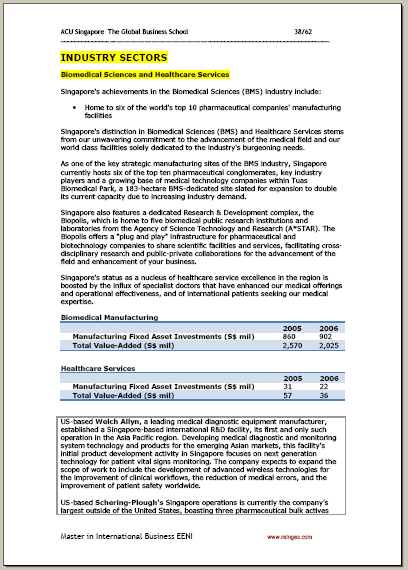 ACU Singapore The Global Business School 38/62

INDUSTRY SECTORS

Biomedical Sciences and Healthcare Services

Singapore's achievements in the Biomedical Sciences (BMS) industry include:

• Home to six of the world's top 10 pharmaceutical companies' manufacturing facilities

Singapore's distinction in Biomedical Sciences (BMS) and Healthcare Services stems from our unwavering commitment to the advancement of the medical field and our world class facilities solely dedicated to the industry's burgeoning needs.

As one of the key strategic manufacturing sites of the BMS industry, Singapore currently hosts six of the top ten pharmaceutical conglomerates, key industry players and a growing base of medical technology companies within Tuas Biomedical Park, a 183-hectare BMS-dedicated site slated for expansion to double its current capacity due to increasing industry demand.

Singapore also features a dedicated Research & Development complex, the Biopolis, which is home to five biomedical public research institutions and laboratories from the Agency of Science Technology and Research (A*STAR). The Biopolis offers a "plug and play" infrastructure for pharmaceutical and biotechnology companies to share scientific facilities and services, facilitating cross-disciplinary research and public-private collaborations for the advancement of the field and enhancement of your business.

Singapore's status as a nucleus of healthcare service excellence in the region is boosted by the influx of specialist doctors that have enhanced our medical offerings and operational effectiveness, and of international patients seeking our medical expertise.

Biomedical Manufacturing

| | 2005 | 2006 |
|---|---|---|
| Manufacturing Fixed Asset Investments (S$ mil) | 860 | 902 |
| Total Value-Added (S$ mil) | 2,570 | 2,025 |

Healthcare Services

| | 2005 | 2006 |
|---|---|---|
| Manufacturing Fixed Asset Investments (S$ mil) | 31 | 22 |
| Total Value-Added (S$ mil) | 57 | 36 |

US-based Welch Allyn, a leading medical diagnostic equipment manufacturer, established a Singapore-based international R&D facility, its first and only such operation in the Asia Pacific region. Developing medical diagnostic and monitoring system technology and products for the emerging Asian markets, this facility's initial product development activity in Singapore focuses on next generation technology for patient vital signs monitoring. The company expects to expand the scope of work to include the development of advanced wireless technologies for the improvement of clinical workflows, the reduction of medical errors, and the improvement of patient safety worldwide.

US-based Schering-Plough's Singapore operations is currently the company's largest outside of the United States, boasting three pharmaceutical bulk actives

Master in International Business EENI www.reingex.com